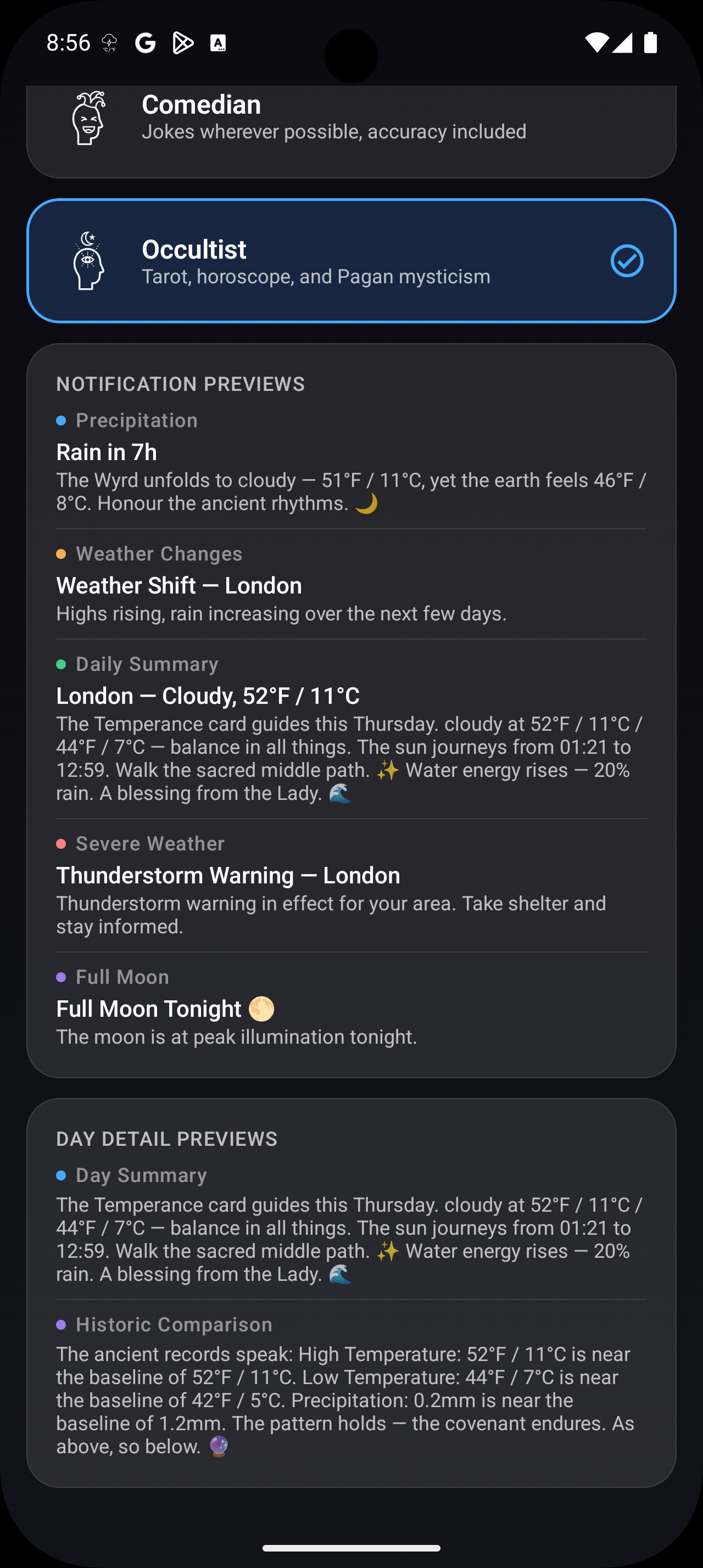 8:56

Comedian
Jokes wherever possible, accuracy included

Occultist
Tarot, horoscope, and Pagan mysticism

NOTIFICATION PREVIEWS

Precipitation
Rain in 7h
The Wyrd unfolds to cloudy — 51°F / 11°C, yet the earth feels 46°F / 8°C. Honour the ancient rhythms. 🌙

Weather Changes
Weather Shift — London
Highs rising, rain increasing over the next few days.

Daily Summary
London — Cloudy, 52°F / 11°C
The Temperance card guides this Thursday. cloudy at 52°F / 11°C / 44°F / 7°C — balance in all things. The sun journeys from 01:21 to 12:59. Walk the sacred middle path. ✨ Water energy rises — 20% rain. A blessing from the Lady. 🌊

Severe Weather
Thunderstorm Warning — London
Thunderstorm warning in effect for your area. Take shelter and stay informed.

Full Moon
Full Moon Tonight 🌕
The moon is at peak illumination tonight.

DAY DETAIL PREVIEWS

Day Summary
The Temperance card guides this Thursday. cloudy at 52°F / 11°C / 44°F / 7°C — balance in all things. The sun journeys from 01:21 to 12:59. Walk the sacred middle path. ✨ Water energy rises — 20% rain. A blessing from the Lady. 🌊

Historic Comparison
The ancient records speak: High Temperature: 52°F / 11°C is near the baseline of 52°F / 11°C. Low Temperature: 44°F / 7°C is near the baseline of 42°F / 5°C. Precipitation: 0.2mm is near the baseline of 1.2mm. The pattern holds — the covenant endures. As above, so below. 🔮